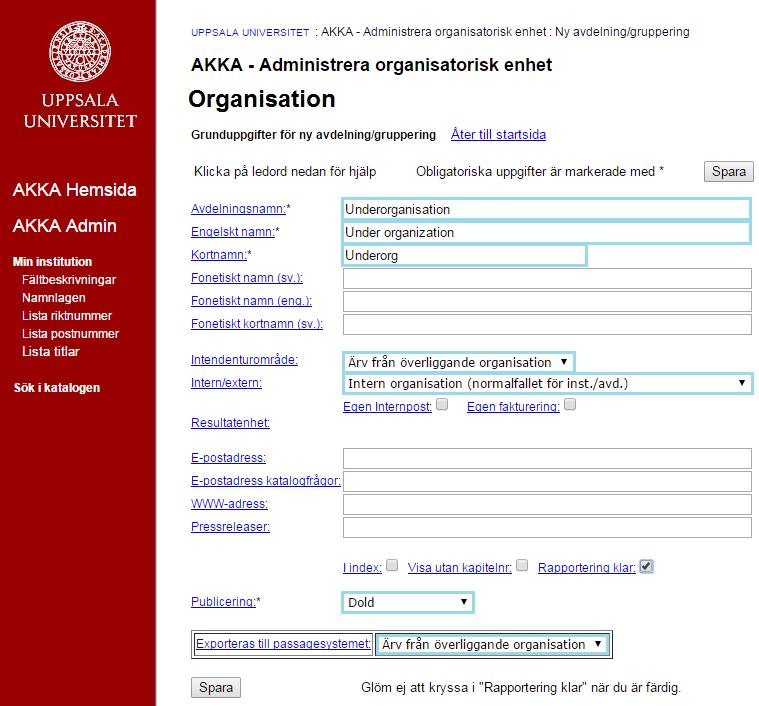 UPPSALA UNIVERSITET

AKKA Hemsida

AKKA Admin

Min institution

Fältbeskrivningar

Namnlagen

Lista riktnummer

Lista postnummer

Lista titlar

Sök i katalogen

UPPSALA UNIVERSITET : AKKA - Administrera organisatorisk enhet : Ny avdelning/gruppering

AKKA - Administrera organisatorisk enhet

Organisation

Grunduppgifter för ny avdelning/gruppering Åter till startsida

Klicka på ledord nedan för hjälp Obligatoriska uppgifter är markerade med * Spara

Avdelningsnamn:* Underorganisation

Engelskt namn:* Under organization

Kortnamn:* Underorg

Fonetiskt namn (sv.):

Fonetiskt namn (eng.):

Fonetiskt kortnamn (sv.):

Intendenturområde: Ärv från överliggande organisation

Intern/extern: Intern organisation (normalfallet för inst./avd.)

Egen Internpost: Egen fakturering:

Resultatenhet:

E-postadress:

E-postadress katalogfrågor:

WWW-adress:

Pressreleaser:

I index: Visa utan kapitelnr: Rapportering klar:

Publicering:* Dold

Exporteras till passagesystemet: Ärv från överliggande organisation

Spara Glöm ej att kryssa i "Rapportering klar" när du är färdig.